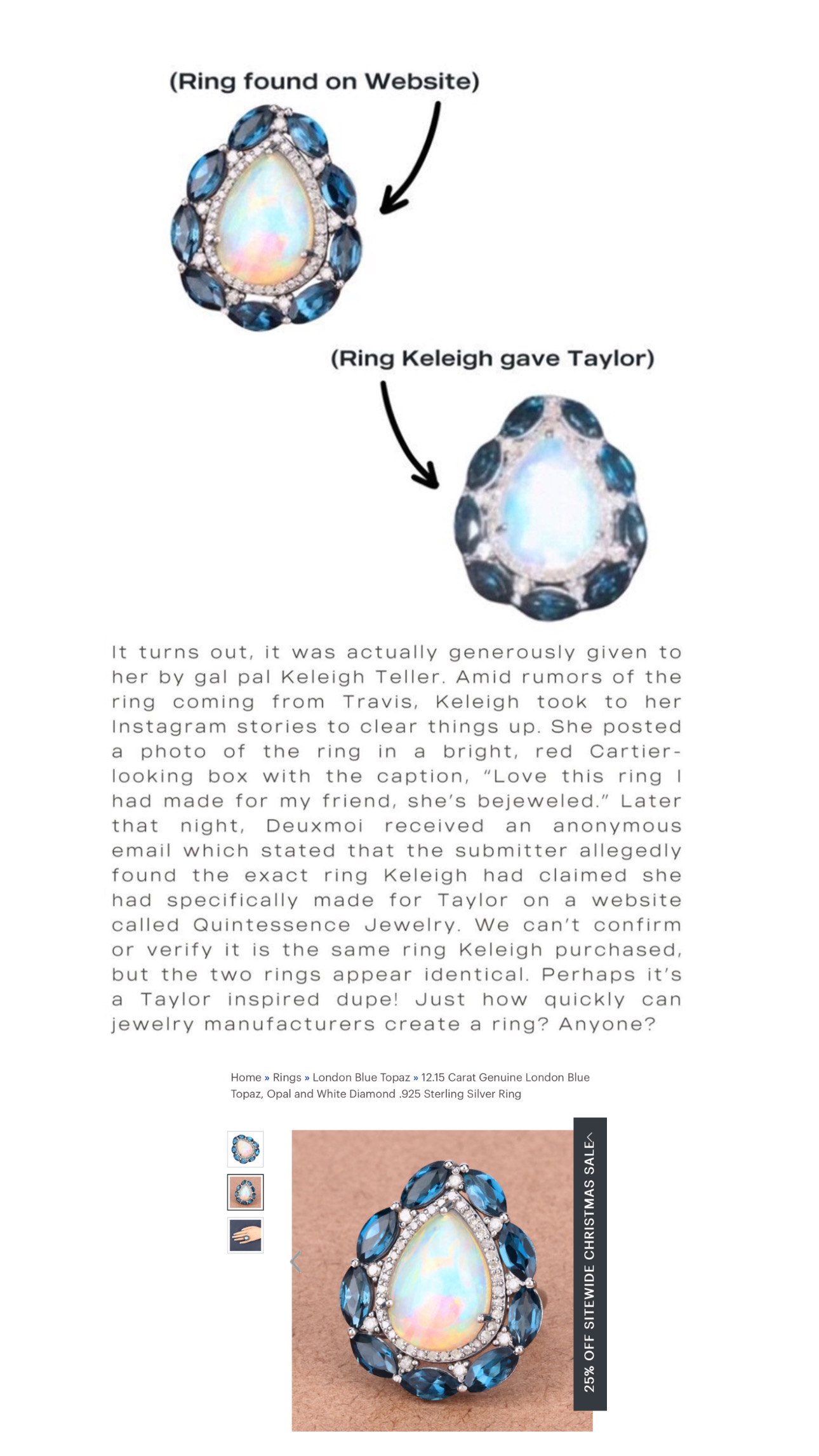 (Ring found on Website)

(Ring Keleigh gave Taylor)

It turns out, it was actually generously given to her by gal pal Keleigh Teller. Amid rumors of the ring coming from Travis, Keleigh took to her Instagram stories to clear things up. She posted a photo of the ring in a bright, red Cartier-looking box with the caption, "Love this ring I had made for my friend, she's bejeweled." Later that night, Deuxmoi received an anonymous email which stated that the submitter allegedly found the exact ring Keleigh had claimed she had specifically made for Taylor on a website called Quintessence Jewelry. We can't confirm or verify it is the same ring Keleigh purchased, but the two rings appear identical. Perhaps it's a Taylor inspired dupe! Just how quickly can jewelry manufacturers create a ring? Anyone?

Home » Rings » London Blue Topaz » 12.15 Carat Genuine London Blue Topaz, Opal and White Diamond .925 Sterling Silver Ring

25% OFF SITEWIDE CHRISTMAS SALE